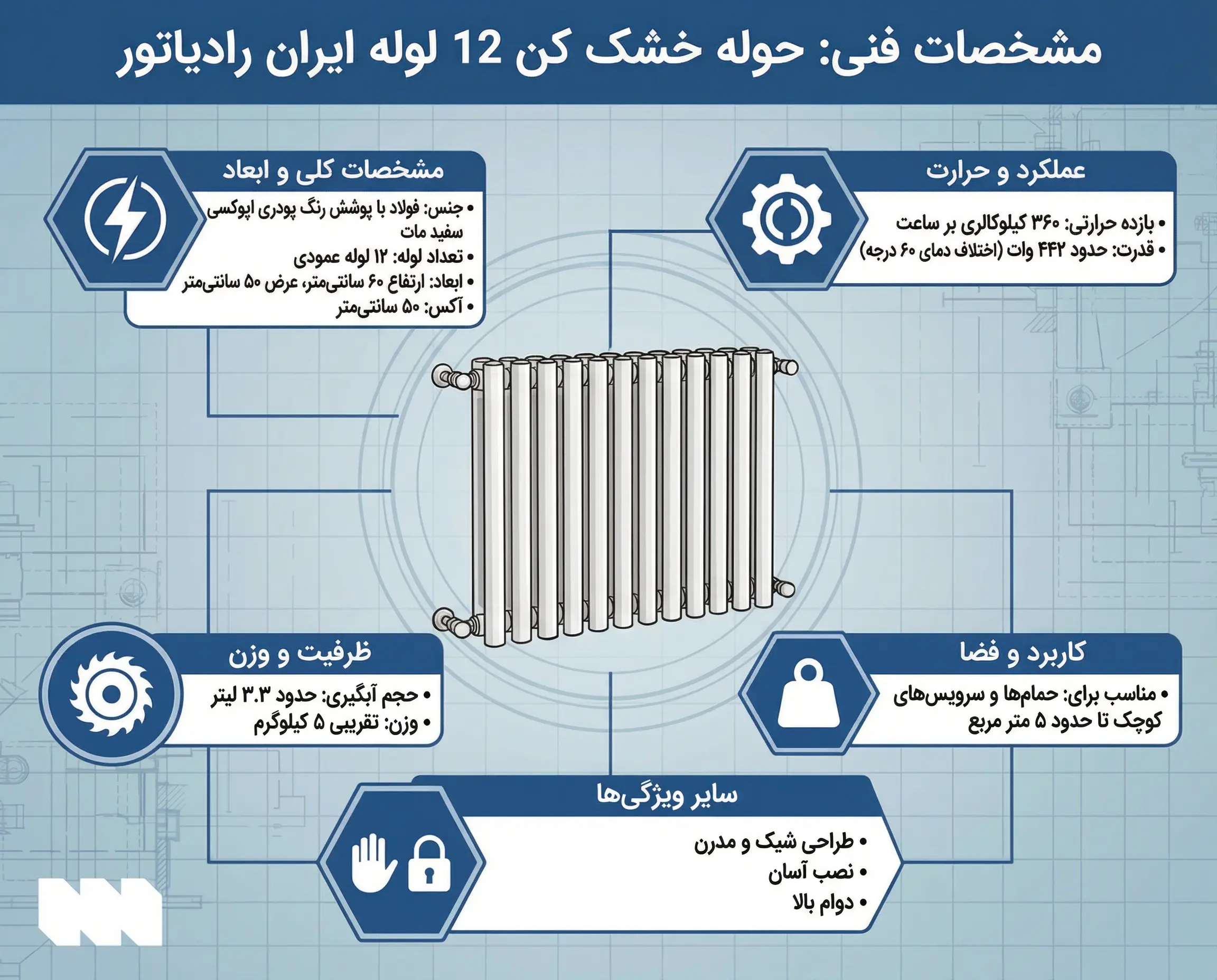 مشخصات فنی: حوله خشک کن 12 لوله ایران رادیاتور

عملکرد و حرارت

• بازده حرارتی: ۳۶۰ کیلوکالری بر ساعت
• قدرت: حدود ۴۴۲ وات (اختلاف دمای ۶۰ درجه)

مشخصات کلی و ابعاد

• جنس: فولاد با پوشش رنگ پودری اپوکسی سفید مات
• تعداد لوله: ۱۲ لوله عمودی
• ابعاد: ارتفاع ۶۰ سانتی‌متر، عرض ۵۰ سانتی‌متر
• آکس: ۵۰ سانتی‌متر

کاربرد و فضا

• مناسب برای: حمام‌ها و سرویس‌های کوچک تا حدود ۵ متر مربع

ظرفیت و وزن

• حجم آبگیری: حدود ۳.۳ لیتر
• وزن: تقریبی ۵ کیلوگرم

سایر ویژگی‌ها

• طراحی شیک و مدرن
• نصب آسان
• دوام بالا